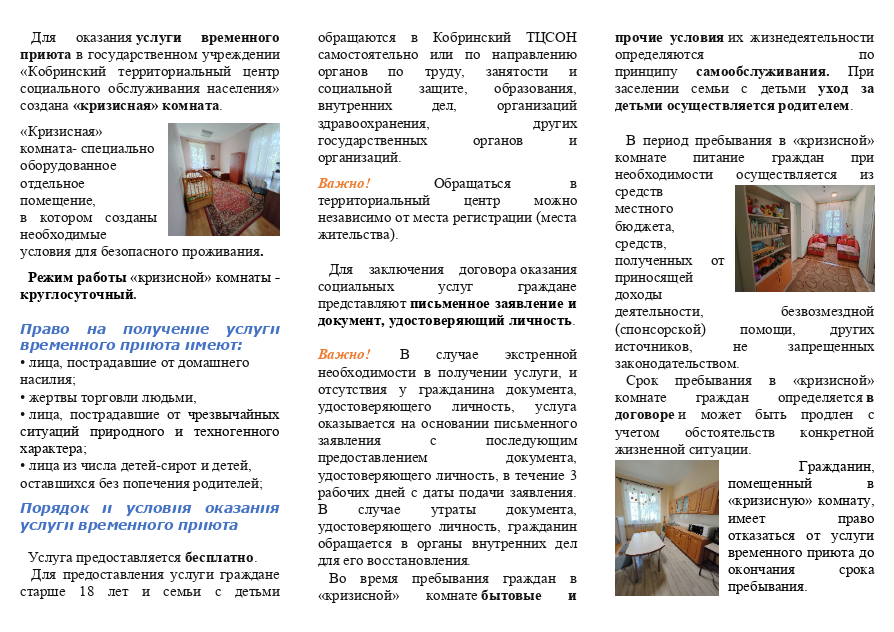 Для оказания услуги временного приюта в государственном учреждении «Кобринский территориальный центр социального обслуживания населения» создана «кризисная» комната.

«Кризисная» комната- специально оборудованное отдельное помещение, в котором созданы необходимые условия для безопасного проживания.

Режим работы «кризисной» комнаты - круглосуточный.

Право на получение услуги временного приюта имеют:
• лица, пострадавшие от домашнего насилия;
• жертвы торговли людьми,
• лица, пострадавшие от чрезвычайных ситуаций природного и техногенного характера;
• лица из числа детей-сирот и детей, оставшихся без попечения родителей;

Порядок и условия оказания услуги временного приюта

Услуга предоставляется бесплатно.

Для предоставления услуги граждане старше 18 лет и семьи с детьми обращаются в Кобринский ТЦСОН самостоятельно или по направлению органов по труду, занятости и социальной защите, образования, внутренних дел, организаций здравоохранения, других государственных органов и организаций.

Важно! Обращаться в территориальный центр можно независимо от места регистрации (места жительства).

Для заключения договора оказания социальных услуг граждане представляют письменное заявление и документ, удостоверяющий личность.

Важно! В случае экстренной необходимости в получении услуги, и отсутствия у гражданина документа, удостоверяющего личность, услуга оказывается на основании письменного заявления с последующим предоставлением документа, удостоверяющего личность, в течение 3 рабочих дней с даты подачи заявления. В случае утраты документа, удостоверяющего личность, гражданин обращается в органы внутренних дел для его восстановления.

Во время пребывания граждан в «кризисной» комнате бытовые и прочие условия их жизнедеятельности определяются по принципу самообслуживания. При заселении семьи с детьми уход за детьми осуществляется родителем.

В период пребывания в «кризисной» комнате питание граждан при необходимости осуществляется из средств местного бюджета, средств, полученных от приносящей доходы деятельности, безвозмездной (спонсорской) помощи, других источников, не запрещенных законодательством.

Срок пребывания в «кризисной» комнате граждан определяется в договоре и может быть продлен с учетом обстоятельств конкретной жизненной ситуации.

Гражданин, помещенный в «кризисную» комнату, имеет право отказаться от услуги временного приюта до окончания срока пребывания.